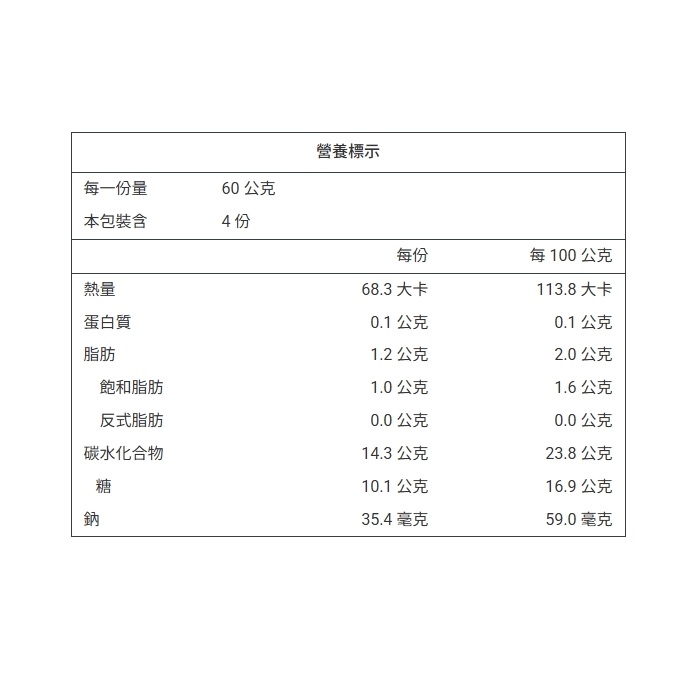 營養標示

每一份量 60公克
本包裝含 4份

|  | 每份 | 每100公克 |
|---|---|---|
| 熱量 | 68.3大卡 | 113.8大卡 |
| 蛋白質 | 0.1公克 | 0.1公克 |
| 脂肪 | 1.2公克 | 2.0公克 |
| 飽和脂肪 | 1.0公克 | 1.6公克 |
| 反式脂肪 | 0.0公克 | 0.0公克 |
| 碳水化合物 | 14.3公克 | 23.8公克 |
| 糖 | 10.1公克 | 16.9公克 |
| 鈉 | 35.4毫克 | 59.0毫克 |